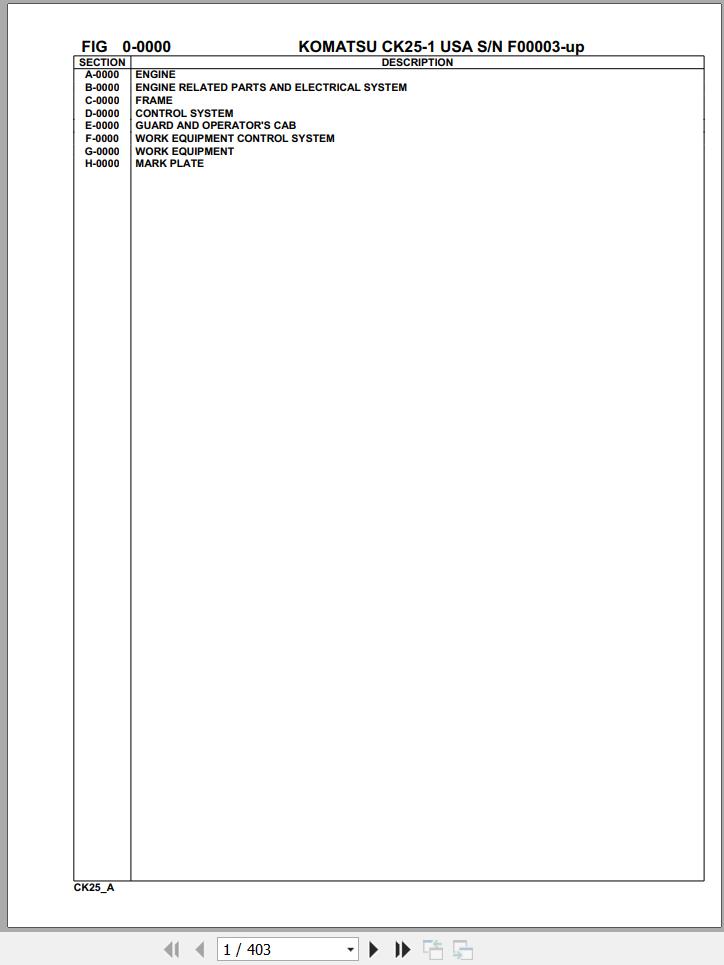 FIG 0-0000 KOMATSU CK25-1 USA S/N F00003-up

| SECTION | DESCRIPTION |
|---|---|
| A-0000 | ENGINE |
| B-0000 | ENGINE RELATED PARTS AND ELECTRICAL SYSTEM |
| C-0000 | FRAME |
| D-0000 | CONTROL SYSTEM |
| E-0000 | GUARD AND OPERATOR'S CAB |
| F-0000 | WORK EQUIPMENT CONTROL SYSTEM |
| G-0000 | WORK EQUIPMENT |
| H-0000 | MARK PLATE |

CK25_A

1 / 403